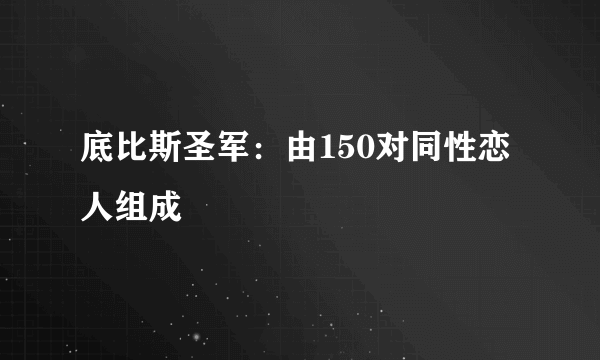 底比斯圣军：由150对同性恋人组成